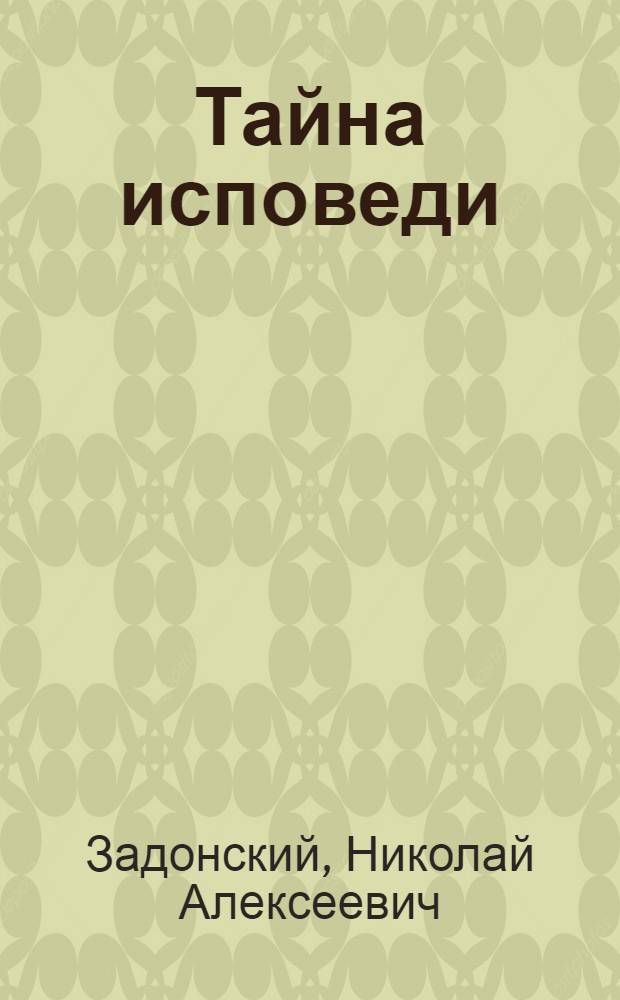 Тайна исповеди

Задонский, Николай Алексеевич